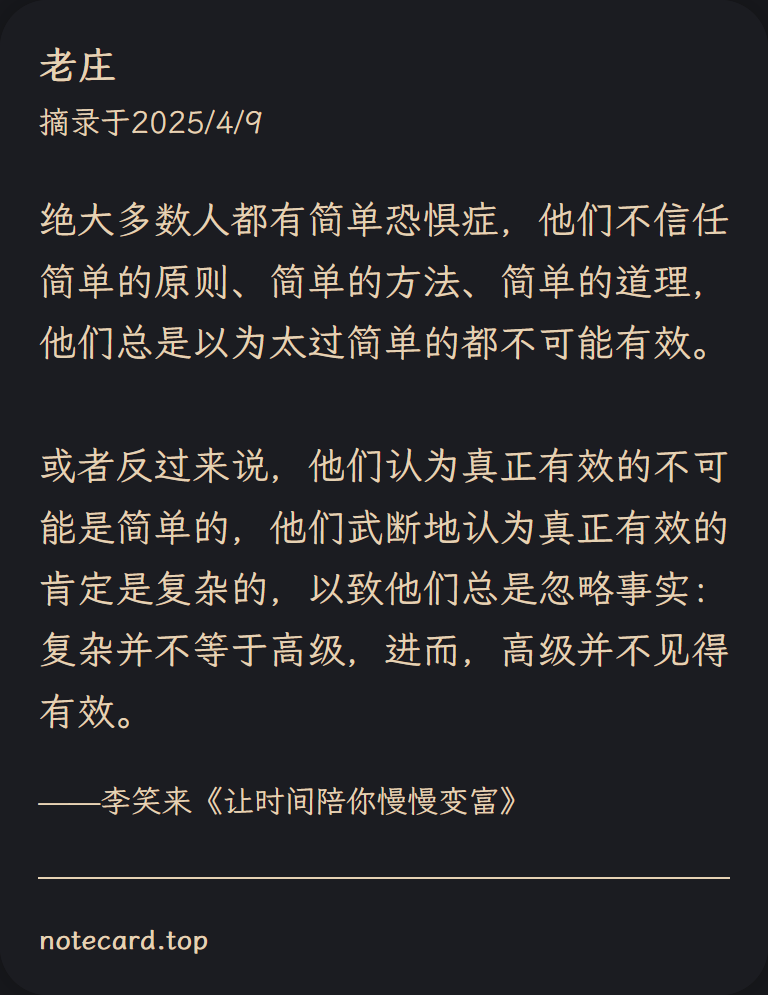 老庄

摘录于2025/4/9

绝大多数人都有简单恐惧症，他们不信任简单的原则、简单的方法、简单的道理，他们总是以为太过简单的都不可能有效。

或者反过来说，他们认为真正有效的不可能是简单的，他们武断地认为真正有效的肯定是复杂的，以致他们总是忽略事实：复杂并不等于高级，进而，高级并不见得有效。

——李笑来《让时间陪你慢慢变富》

notecard.top